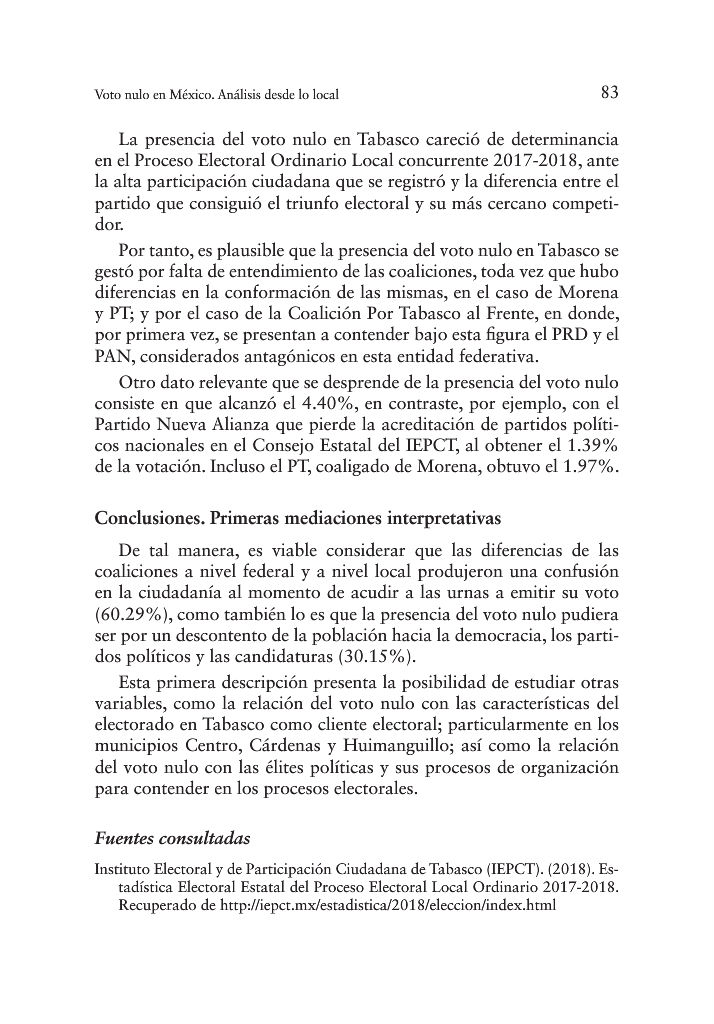 Voto nulo en México. Análisis desde lo local

83

La presencia del voto nulo en Tabasco careció de determinancia en el Proceso Electoral Ordinario Local concurrente 2017-2018, ante la alta participación ciudadana que se registró y la diferencia entre el partido que consiguió el triunfo electoral y su más cercano competidor.

Por tanto, es plausible que la presencia del voto nulo en Tabasco se gestó por falta de entendimiento de las coaliciones, toda vez que hubo diferencias en la conformación de las mismas, en el caso de Morena y PT; y por el caso de la Coalición Por Tabasco al Frente, en donde, por primera vez, se presentan a contender bajo esta figura el PRD y el PAN, considerados antagónicos en esta entidad federativa.

Otro dato relevante que se desprende de la presencia del voto nulo consiste en que alcanzó el 4.40%, en contraste, por ejemplo, con el Partido Nueva Alianza que pierde la acreditación de partidos políticos nacionales en el Consejo Estatal del IEPCT, al obtener el 1.39% de la votación. Incluso el PT, coaligado de Morena, obtuvo el 1.97%.

Conclusiones. Primeras mediaciones interpretativas

De tal manera, es viable considerar que las diferencias de las coaliciones a nivel federal y a nivel local produjeron una confusión en la ciudadanía al momento de acudir a las urnas a emitir su voto (60.29%), como también lo es que la presencia del voto nulo pudiera ser por un descontento de la población hacia la democracia, los partidos políticos y las candidaturas (30.15%).

Esta primera descripción presenta la posibilidad de estudiar otras variables, como la relación del voto nulo con las características del electorado en Tabasco como cliente electoral; particularmente en los municipios Centro, Cárdenas y Huimanguillo; así como la relación del voto nulo con las élites políticas y sus procesos de organización para contender en los procesos electorales.

Fuentes consultadas

Instituto Electoral y de Participación Ciudadana de Tabasco (IEPCT). (2018). Estadística Electoral Estatal del Proceso Electoral Local Ordinario 2017-2018. Recuperado de http://iepct.mx/estadistica/2018/eleccion/index.html